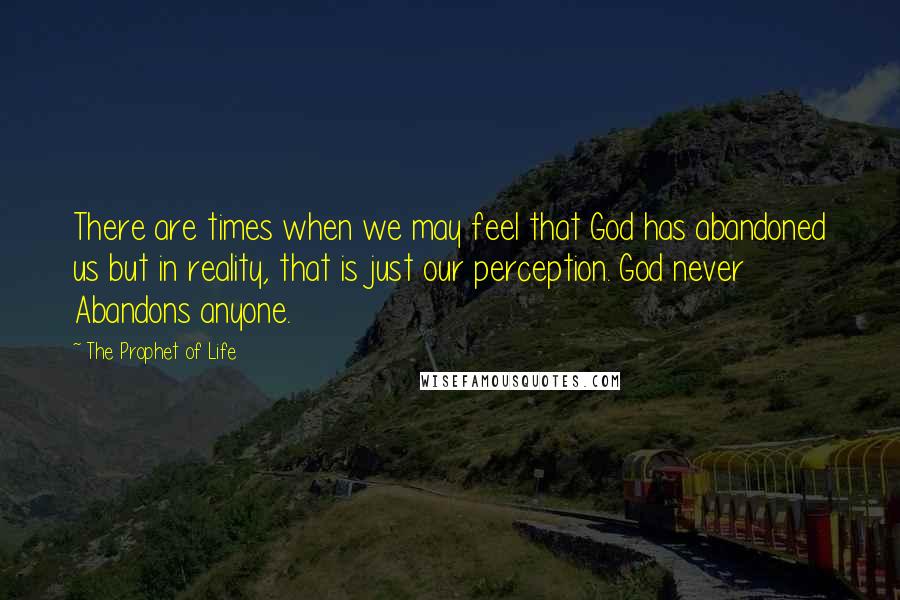 There are times when we may feel that God has abandoned us but in reality, that is just our perception. God never Abandons anyone.

~ The Prophet of Life

WISEFAMOUSQUOTES.COM